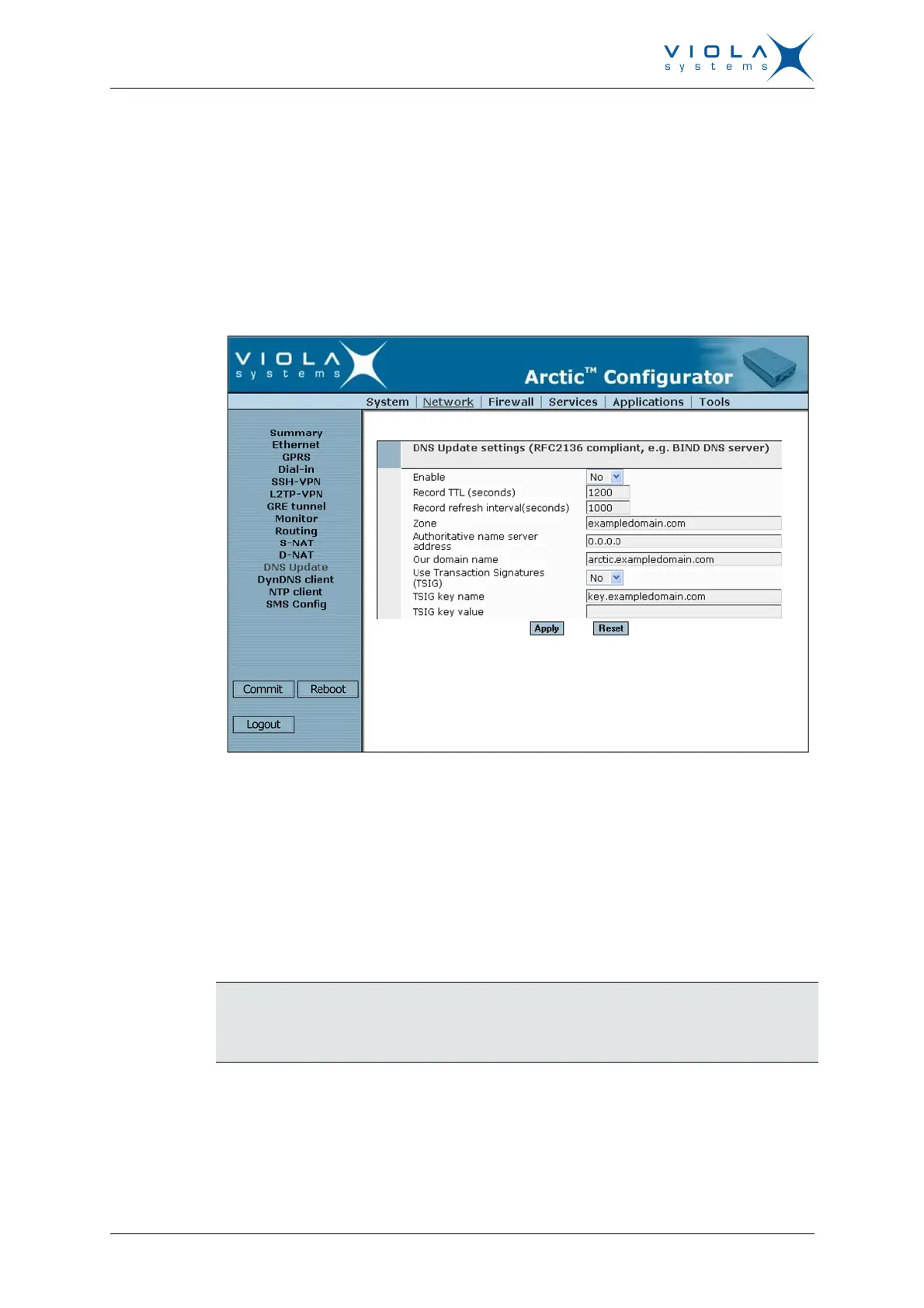 VIOLA
systems

VIOLA
systems

Arctic™ Configurator

System | Network | Firewall | Services | Applications | Tools

Summary
Ethernet
GPRS
Dial-in
SSH-VPN
L2TP-VPN
GRE tunnel
Monitor
Routing
S-NAT
D-NAT
DNS Update
DynDNS client
NTP client
SMS Config

Commit
Reboot

Logout

DNS Update settings (RFC2136 compliant, e.g. BIND DNS server)

Enable No
Record TTL (seconds) 1200
Record refresh interval(seconds) 1000
Zone exampledomain.com
Authoritative name server address 0.0.0.0
Our domain name arctic.exampledomain.com
Use Transaction Signatures (TSIG) No
TSIG key name key.exampledomain.com
TSIG key value

Apply
Reset